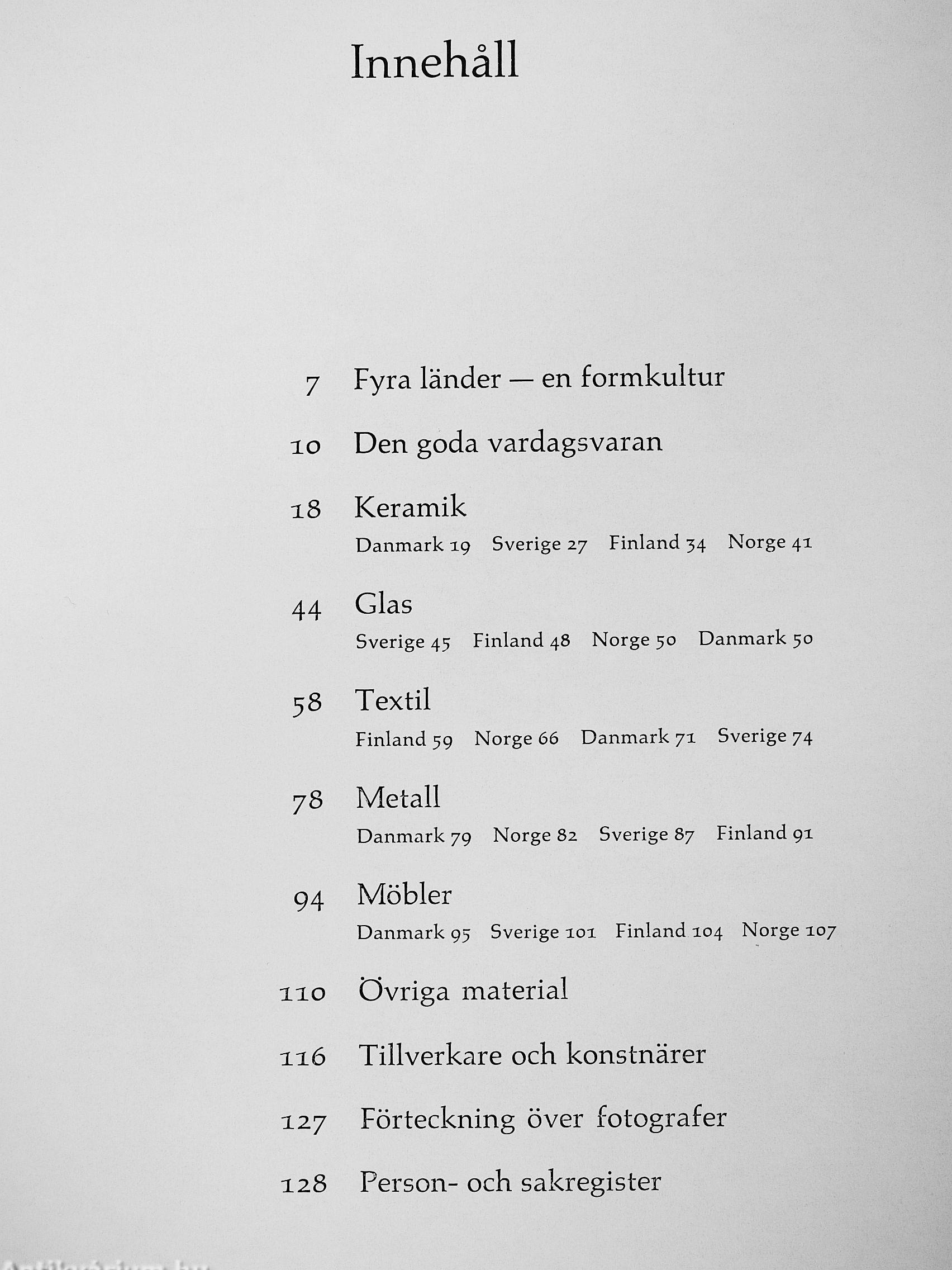 Innehåll

7 Fyra länder — en formkultur

10 Den goda vardagsvaran

18 Keramik
Danmark 19 Sverige 27 Finland 34 Norge 41

44 Glas
Sverige 45 Finland 48 Norge 50 Danmark 50

58 Textil
Finland 59 Norge 66 Danmark 71 Sverige 74

78 Metall
Danmark 79 Norge 82 Sverige 87 Finland 91

94 Möbler
Danmark 95 Sverige 101 Finland 104 Norge 107

110 Övriga material

116 Tillverkare och konstnärer

127 Förteckning över fotografer

128 Person- och sakregister

Antikvarium.hu